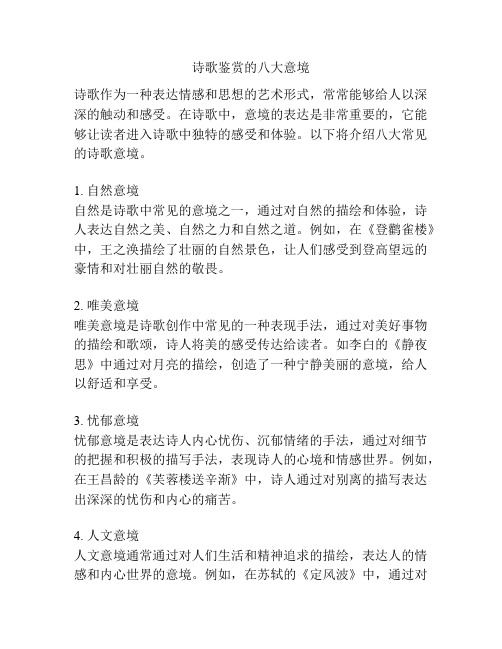 诗歌鉴赏的八大意境

诗歌作为一种表达情感和思想的艺术形式，常常能够给人以深深的触动和感受。在诗歌中，意境的表达是非常重要的，它能够让读者进入诗歌中独特的感受和体验。以下将介绍八大常见的诗歌意境。

1. 自然意境
自然是诗歌中常见的意境之一，通过对自然的描绘和体验，诗人表达自然之美、自然之力和自然之道。例如，在《登鹳雀楼》中，王之涣描绘了壮丽的自然景色，让人们感受到登高望远的豪情和对壮丽自然的敬畏。

2. 唯美意境
唯美意境是诗歌创作中常见的一种表现手法，通过对美好事物的描绘和歌颂，诗人将美的感受传达给读者。如李白的《静夜思》中通过对月亮的描绘，创造了一种宁静美丽的意境，给人以舒适和享受。

3. 忧郁意境
忧郁意境是表达诗人内心忧伤、沉郁情绪的手法，通过对细节的把握和积极的描写手法，表现诗人的心境和情感世界。例如，在王昌龄的《芙蓉楼送辛渐》中，诗人通过对别离的描写表达出深深的忧伤和内心的痛苦。

4. 人文意境
人文意境通常通过对人们生活和精神追求的描绘，表达人的情感和内心世界的意境。例如，在苏轼的《定风波》中，通过对